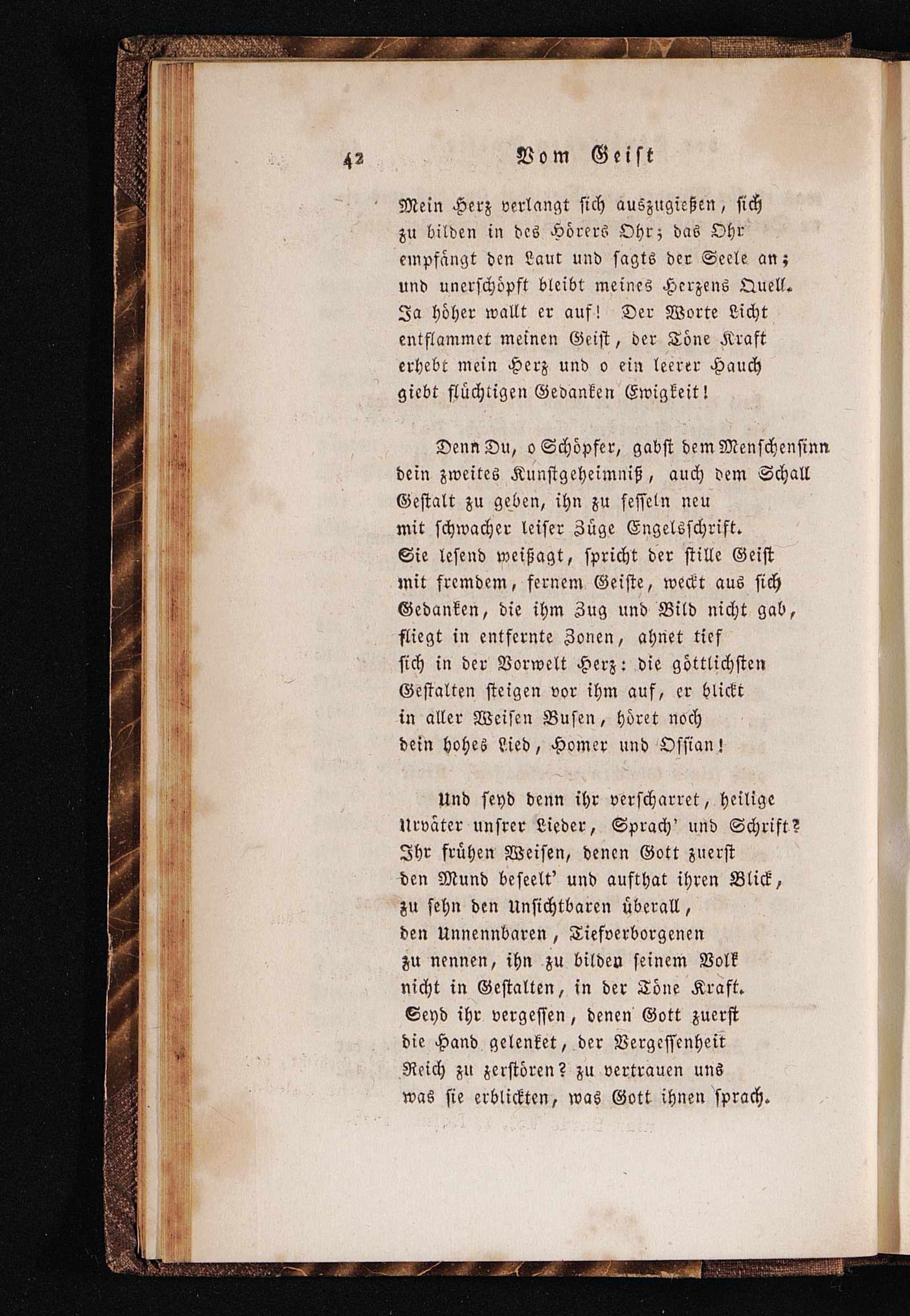 42 Vom Geist

Mein Herz verlangt sich auszugießen, sich zu bilden in des Hörers Ohr; das Ohr empfängt den Laut und sagts der Seele an; und unerschöpft bleibt meines Herzens Quell. Ja höher wallt er auf! Der Worte Licht entflammet meinen Geist, der Töne Kraft erhebt mein Herz und o ein leerer Hauch giebt flüchtigen Gedanken Ewigkeit!

Denn Du, o Schöpfer, gabst dem Menschensinn dein zweites Kunstgeheimniß, auch dem Schall Gestalt zu geben, ihn zu fesseln neu mit schwacher leiser Züge Engelsschrift. Sie lesend weißagt, spricht der stille Geist mit fremdem, fernem Geiste, weckt aus sich Gedanken, die ihm Zug und Bild nicht gab, fliegt in entfernte Zonen, ahnet tief sich in der Vorwelt Herz: die göttlichsten Gestalten steigen vor ihm auf, er blickt in aller Weisen Busen, höret noch dein hohes Lied, Homer und Ossian!

Und seyd denn ihr verscharret, heilige Urväter unsrer Lieder, Sprach' und Schrift? Ihr frühen Weisen, denen Gott zuerst den Mund beseelt' und aufthat ihren Blick, zu sehn den Unsichtbaren überall, den Unnennbaren, Tiefverborgenen zu nennen, ihn zu bilden seinem Volk nicht in Gestalten, in der Töne Kraft. Seyd ihr vergessen, denen Gott zuerst die Hand gelenket, der Vergessenheit Reich zu zerstören? zu vertrauen uns was sie erblickten, was Gott ihnen sprach.